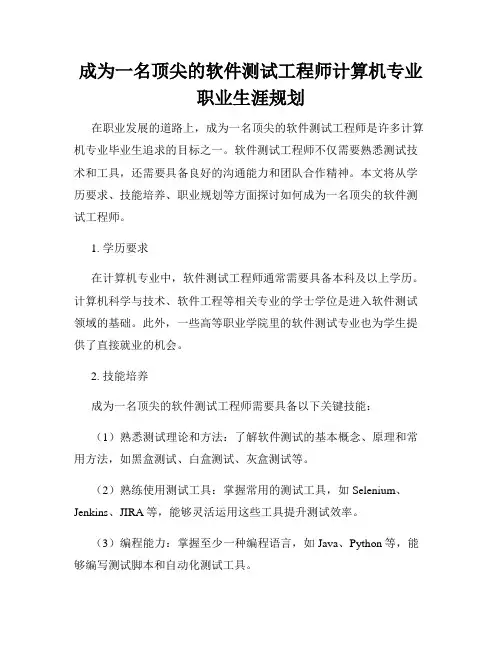 成为一名顶尖的软件测试工程师计算机专业职业生涯规划

在职业发展的道路上，成为一名顶尖的软件测试工程师是许多计算机专业毕业生追求的目标之一。软件测试工程师不仅需要熟悉测试技术和工具，还需要具备良好的沟通能力和团队合作精神。本文将从学历要求、技能培养、职业规划等方面探讨如何成为一名顶尖的软件测试工程师。

1. 学历要求

在计算机专业中，软件测试工程师通常需要具备本科及以上学历。计算机科学与技术、软件工程等相关专业的学士学位是进入软件测试领域的基础。此外，一些高等职业学院里的软件测试专业也为学生提供了直接就业的机会。

2. 技能培养

成为一名顶尖的软件测试工程师需要具备以下关键技能：

（1）熟悉测试理论和方法：了解软件测试的基本概念、原理和常用方法，如黑盒测试、白盒测试、灰盒测试等。

（2）熟练使用测试工具：掌握常用的测试工具，如 Selenium、Jenkins、JIRA 等，能够灵活运用这些工具提升测试效率。

（3）编程能力：掌握至少一种编程语言，如 Java、Python 等，能够编写测试脚本和自动化测试工具。